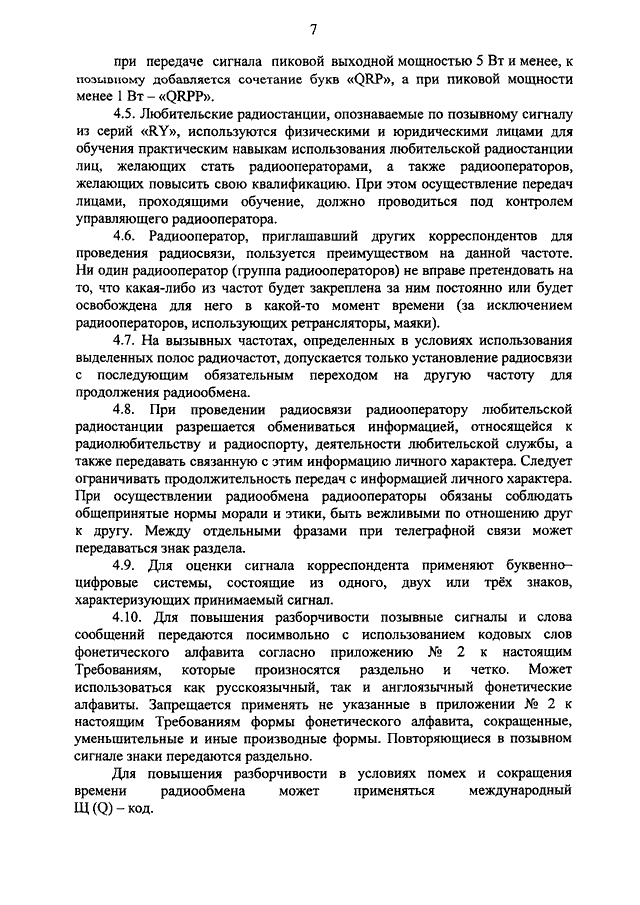 7

при передаче сигнала пиковой выходной мощностью 5 Вт и менее, к позывному добавляется сочетание букв «QRP», а при пиковой мощности менее 1 Вт – «QRPP».

4.5. Любительские радиостанции, опознаваемые по позывному сигналу из серий «RY», используются физическими и юридическими лицами для обучения практическим навыкам использования любительской радиостанции лиц, желающих стать радиооператорами, а также радиооператоров, желающих повысить свою квалификацию. При этом осуществление передач лицами, проходящими обучение, должно проводиться под контролем управляющего радиооператора.

4.6. Радиооператор, приглашавший других корреспондентов для проведения радиосвязи, пользуется преимуществом на данной частоте. Ни один радиооператор (группа радиооператоров) не вправе претендовать на то, что какая-либо из частот будет закреплена за ним постоянно или будет освобождена для него в какой-то момент времени (за исключением радиооператоров, использующих ретрансляторы, маяки).

4.7. На вызывных частотах, определенных в условиях использования выделенных полос радиочастот, допускается только установление радиосвязи с последующим обязательным переходом на другую частоту для продолжения радиообмена.

4.8. При проведении радиосвязи радиооператору любительской радиостанции разрешается обмениваться информацией, относящейся к радиолюбительству и радиоспорту, деятельности любительской службы, а также передавать связанную с этим информацию личного характера. Следует ограничивать продолжительность передач с информацией личного характера. При осуществлении радиообмена радиооператоры обязаны соблюдать общепринятые нормы морали и этики, быть вежливыми по отношению друг к другу. Между отдельными фразами при телеграфной связи может передаваться знак раздела.

4.9. Для оценки сигнала корреспондента применяют буквенно–цифровые системы, состоящие из одного, двух или трёх знаков, характеризующих принимаемый сигнал.

4.10. Для повышения разборчивости позывные сигналы и слова сообщений передаются посимвольно с использованием кодовых слов фонетического алфавита согласно приложению № 2 к настоящим Требованиям, которые произносятся раздельно и четко. Может использоваться как русскоязычный, так и англоязычный фонетические алфавиты. Запрещается применять не указанные в приложении № 2 к настоящим Требованиям формы фонетического алфавита, сокращенные, уменьшительные и иные производные формы. Повторяющиеся в позывном сигнале знаки передаются раздельно.

Для повышения разборчивости в условиях помех и сокращения времени радиообмена может применяться международный Щ (Q) – код.